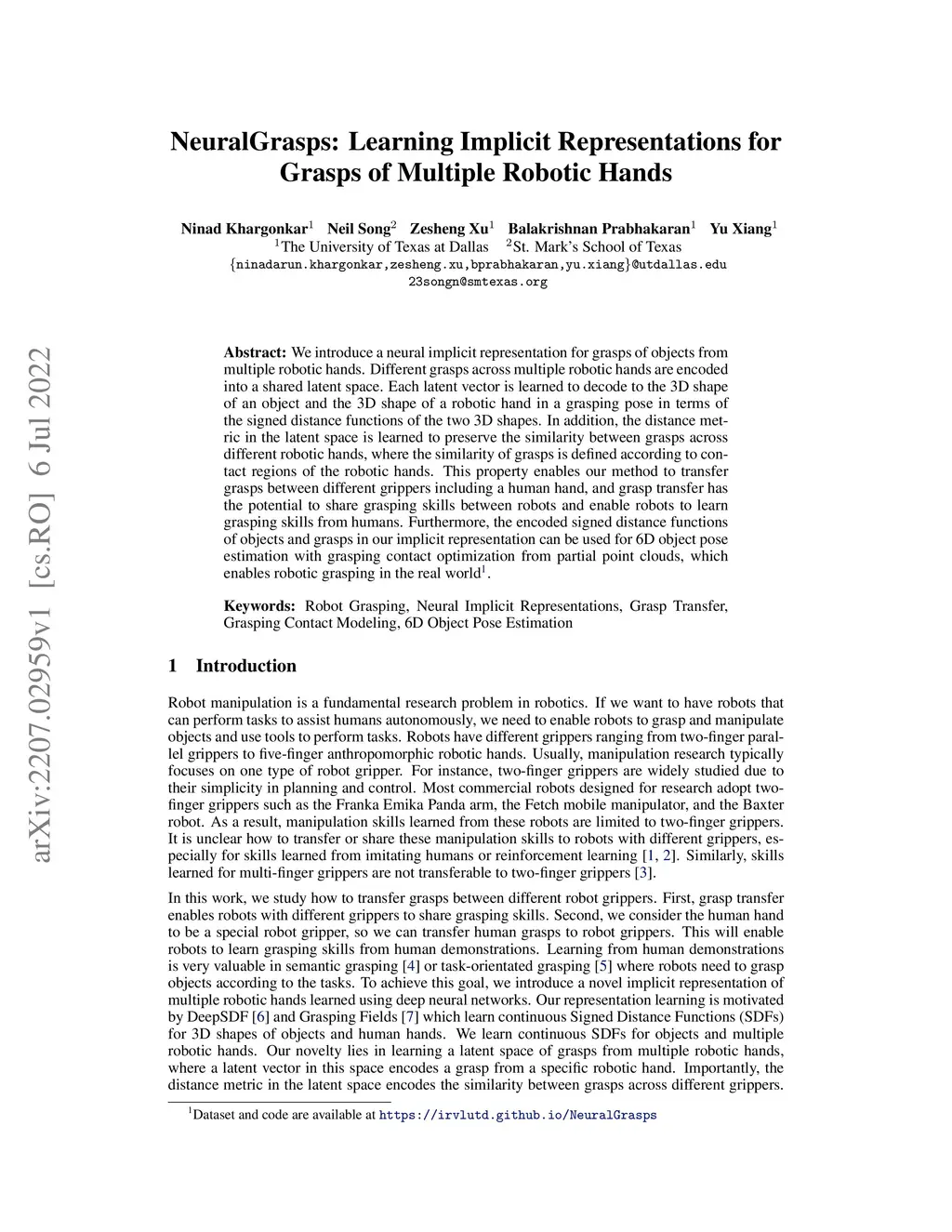 arXiv:2207.02959v1 [cs.RO] 6 Jul 2022

NeuralGrasps: Learning Implicit Representations for Grasps of Multiple Robotic Hands

Ninad Khargonkar$^1$ Neil Song$^2$ Zesheng Xu$^1$ Balakrishnan Prabhakaran$^1$ Yu Xiang$^1$
$^1$The University of Texas at Dallas $^2$St. Mark's School of Texas
{ninadarun.khargonkar,zesheng.xu,bprabhakaran,yu.xiang}@utdallas.edu
23songn@smtexas.org

Abstract: We introduce a neural implicit representation for grasps of objects from multiple robotic hands. Different grasps across multiple robotic hands are encoded into a shared latent space. Each latent vector is learned to decode to the 3D shape of an object and the 3D shape of a robotic hand in a grasping pose in terms of the signed distance functions of the two 3D shapes. In addition, the distance metric in the latent space is learned to preserve the similarity between grasps across different robotic hands, where the similarity of grasps is defined according to contact regions of the robotic hands. This property enables our method to transfer grasps between different grippers including a human hand, and grasp transfer has the potential to share grasping skills between robots and enable robots to learn grasping skills from humans. Furthermore, the encoded signed distance functions of objects and grasps in our implicit representation can be used for 6D object pose estimation with grasping contact optimization from partial point clouds, which enables robotic grasping in the real world$^1$.

Keywords: Robot Grasping, Neural Implicit Representations, Grasp Transfer, Grasping Contact Modeling, 6D Object Pose Estimation

1 Introduction

Robot manipulation is a fundamental research problem in robotics. If we want to have robots that can perform tasks to assist humans autonomously, we need to enable robots to grasp and manipulate objects and use tools to perform tasks. Robots have different grippers ranging from two-finger parallel grippers to five-finger anthropomorphic robotic hands. Usually, manipulation research typically focuses on one type of robot gripper. For instance, two-finger grippers are widely studied due to their simplicity in planning and control. Most commercial robots designed for research adopt two-finger grippers such as the Franka Emika Panda arm, the Fetch mobile manipulator, and the Baxter robot. As a result, manipulation skills learned from these robots are limited to two-finger grippers. It is unclear how to transfer or share these manipulation skills to robots with different grippers, especially for skills learned from imitating humans or reinforcement learning [1, 2]. Similarly, skills learned for multi-finger grippers are not transferable to two-finger grippers [3].

In this work, we study how to transfer grasps between different robot grippers. First, grasp transfer enables robots with different grippers to share grasping skills. Second, we consider the human hand to be a special robot gripper, so we can transfer human grasps to robot grippers. This will enable robots to learn grasping skills from human demonstrations. Learning from human demonstrations is very valuable in semantic grasping [4] or task-orientated grasping [5] where robots need to grasp objects according to the tasks. To achieve this goal, we introduce a novel implicit representation of multiple robotic hands learned using deep neural networks. Our representation learning is motivated by DeepSDF [6] and Grasping Fields [7] which learn continuous Signed Distance Functions (SDFs) for 3D shapes of objects and human hands. We learn continuous SDFs for objects and multiple robotic hands. Our novelty lies in learning a latent space of grasps from multiple robotic hands, where a latent vector in this space encodes a grasp from a specific robotic hand. Importantly, the distance metric in the latent space encodes the similarity between grasps across different grippers.

$^1$Dataset and code are available at https://irvlutd.github.io/NeuralGrasps